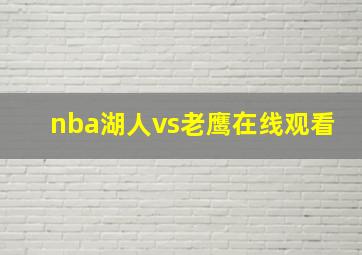 nba湖人vs老鹰在线观看